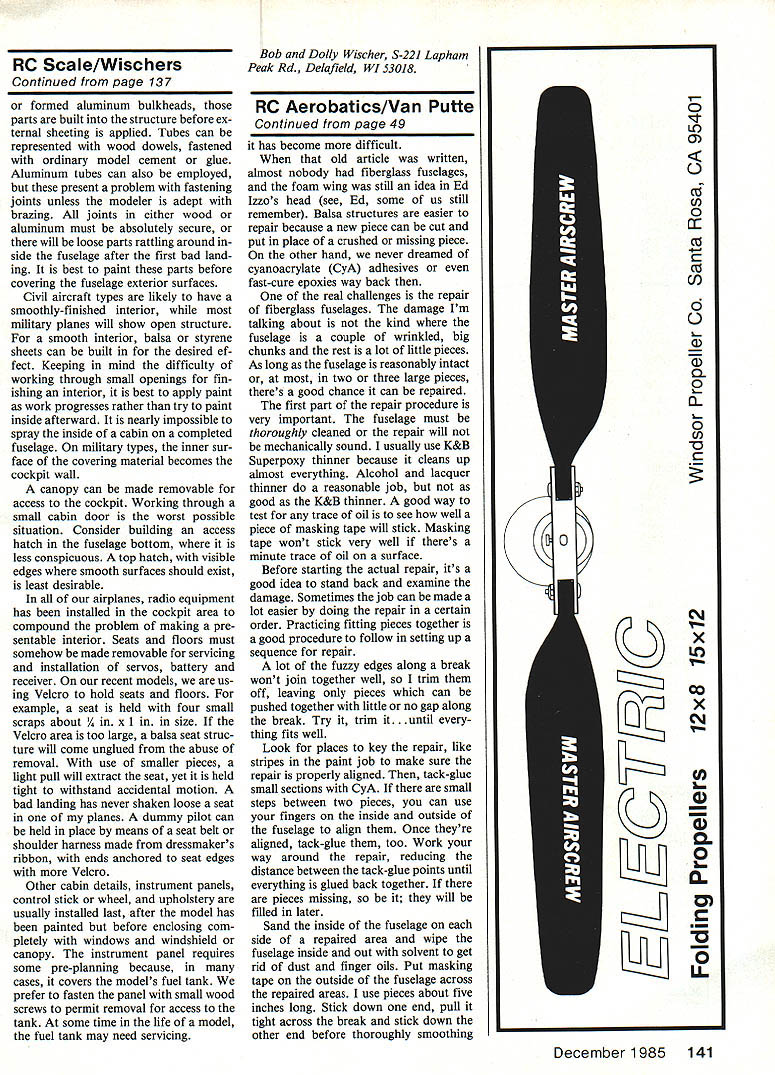 RC Scale/Wischers
Continued from page 137

or formed aluminum bulkheads, those parts are built into the structure before external sheeting is applied. Tubes can be represented with wood dowels, fastened with ordinary model cement or glue. Aluminum tubes can also be employed, but these present a problem with fastening joints unless the modeler is adept with brazing. All joints in either wood or aluminum must be absolutely secure, or there will be loose parts rattling around inside the fuselage after the first bad landing. It is best to paint these parts before covering the fuselage exterior surfaces.

Civil aircraft types are likely to have a smoothly-finished interior, while most military planes will show open structure. For a smooth interior, balsa or styrene sheets can be built in for the desired effect. Keeping in mind the difficulty of working through small openings for finishing an interior, it is best to apply paint as work progresses rather than try to paint inside afterward. It is nearly impossible to spray the inside of a cabin on a completed fuselage. On military types, the inner surface of the covering material becomes the cockpit wall.

A canopy can be made removable for access to the cockpit. Working through a small cabin door is the worst possible situation. Consider building an access hatch in the fuselage bottom, where it is less conspicuous. A top hatch, with visible edges where smooth surfaces should exist, is least desirable.

In all of our airplanes, radio equipment has been installed in the cockpit area to compound the problem of making a presentable interior. Seats and floors must somehow be made removable for servicing and installation of servos, battery and receiver. On our recent models, we are using Velcro to hold seats and floors. For example, a seat is held with four small scraps about ¼ in. x 1 in. in size. If the Velcro area is too large, a balsa seat structure will come unglued from the abuse of removal. With use of smaller pieces, a light pull will extract the seat, yet it is held tight to withstand accidental motion. A bad landing has never shaken loose a seat in one of my planes. A dummy pilot can be held in place by means of a seat belt or shoulder harness made from dressmaker's ribbon, with ends anchored to seat edges with more Velcro.

Other cabin details, instrument panels, control stick or wheel, and upholstery are usually installed last, after the model has been painted but before enclosing completely with windows and windshield or canopy. The instrument panel requires some pre-planning because, in many cases, it covers the model's fuel tank. We prefer to fasten the panel with small wood screws to permit removal for access to the tank. At some time in the life of a model, the fuel tank may need servicing.

Bob and Dolly Wischer, S-221 Lapham Peak Rd., Delafield, WI 53018.

RC Aerobatics/Van Putte
Continued from page 49

it has become more difficult.

When that old article was written, almost nobody had fiberglass fuselages, and the foam wing was still an idea in Ed Izzo's head (see, Ed, some of us still remember). Balsa structures are easier to repair because a new piece can be cut and put in place of a crushed or missing piece. On the other hand, we never dreamed of cyanoacrylate (CyA) adhesives or even fast-cure epoxies way back then.

One of the real challenges is the repair of fiberglass fuselages. The damage I'm talking about is not the kind where the fuselage is a couple of wrinkled, big chunks and the rest is a lot of little pieces. As long as the fuselage is reasonably intact or, at most, in two or three large pieces, there's a good chance it can be repaired.

The first part of the repair procedure is very important. The fuselage must be thoroughly cleaned or the repair will not be mechanically sound. I usually use K&B Superpoxy thinner because it cleans up almost everything. Alcohol and lacquer thinner do a reasonable job, but not as good as the K&B thinner. A good way to test for any trace of oil is to see how well a piece of masking tape will stick. Masking tape won't stick very well if there's a minute trace of oil on a surface.

Before starting the actual repair, it's a good idea to stand back and examine the damage. Sometimes the job can be made a lot easier by doing the repair in a certain order. Practicing fitting pieces together is a good procedure to follow in setting up a sequence for repair.

A lot of the fuzzy edges along a break won't join together well, so I trim them off, leaving only pieces which can be pushed together with little or no gap along the break. Try it, trim it...until everything fits well.

Look for places to key the repair, like stripes in the paint job to make sure the repair is properly aligned. Then, tack-glue small sections with CyA. If there are small steps between two pieces, you can use your fingers on the inside and outside of the fuselage to align them. Once they're aligned, tack-glue them, too. Work your way around the repair, reducing the distance between the tack-glue points until everything is glued back together. If there are pieces missing, so be it; they will be filled in later.

Sand the inside of the fuselage on each side of a repaired area and wipe the fuselage inside and out with solvent to get rid of dust and finger oils. Put masking tape on the outside of the fuselage across the repaired areas. I use pieces about five inches long. Stick down one end, pull it tight across the break and stick down the other end before thoroughly smoothing

MASTER AIRSCREW
MASTER AIRSCREW
ELECTRIC
Folding Propellers 12×8 15×12
Windsor Propeller Co. Santa Rosa, CA 95401

December 1985 141